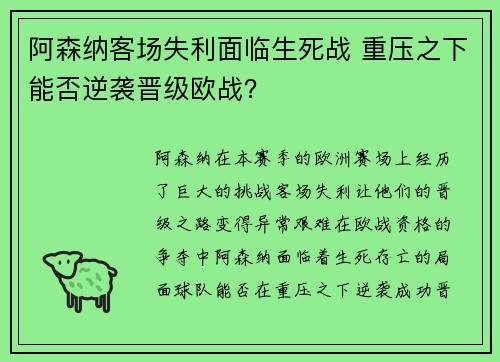 阿森纳客场失利面临生死战 重压之下能否逆袭晋级欧战？

阿森纳在本赛季的欧洲赛场上经历了巨大的挑战客场失利让他们的晋级之路变得异常艰难在欧战资格的争夺中阿森纳面临着生死存亡的局面球队能否在重压之下逆袭成功晋